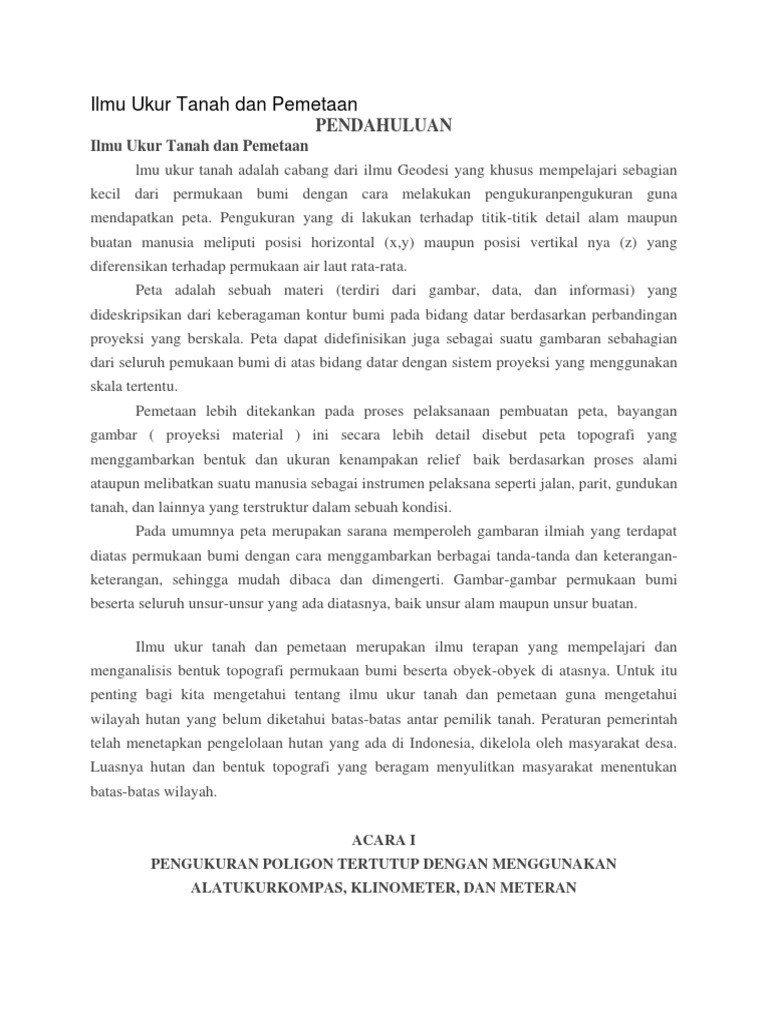 Ilmu Ukur Tanah dan Pemetaan

PENDAHULUAN

Ilmu Ukur Tanah dan Pemetaan

lmu ukur tanah adalah cabang dari ilmu Geodesi yang khusus mempelajari sebagian kecil dari permukaan bumi dengan cara melakukan pengukuranpengukuran guna mendapatkan peta. Pengukuran yang di lakukan terhadap titik-titik detail alam maupun buatan manusia meliputi posisi horizontal (x,y) maupun posisi vertikal nya (z) yang diferensikan terhadap permukaan air laut rata-rata.

Peta adalah sebuah materi (terdiri dari gambar, data, dan informasi) yang dideskripsikan dari keberagaman kontur bumi pada bidang datar berdasarkan perbandingan proyeksi yang berskala. Peta dapat didefinisikan juga sebagai suatu gambaran sebahagian dari seluruh pemukaan bumi di atas bidang datar dengan sistem proyeksi yang menggunakan skala tertentu.

Pemetaan lebih ditekankan pada proses pelaksanaan pembuatan peta, bayangan gambar ( proyeksi material ) ini secara lebih detail disebut peta topografi yang menggambarkan bentuk dan ukuran kenampakan relief baik berdasarkan proses alami ataupun melibatkan suatu manusia sebagai instrumen pelaksana seperti jalan, parit, gundukan tanah, dan lainnya yang terstruktur dalam sebuah kondisi.

Pada umumnya peta merupakan sarana memperoleh gambaran ilmiah yang terdapat diatas permukaan bumi dengan cara menggambarkan berbagai tanda-tanda dan keterangan-keterangan, sehingga mudah dibaca dan dimengerti. Gambar-gambar permukaan bumi beserta seluruh unsur-unsur yang ada diatasnya, baik unsur alam maupun unsur buatan.

Ilmu ukur tanah dan pemetaan merupakan ilmu terapan yang mempelajari dan menganalisis bentuk topografi permukaan bumi beserta obyek-obyek di atasnya. Untuk itu penting bagi kita mengetahui tentang ilmu ukur tanah dan pemetaan guna mengetahui wilayah hutan yang belum diketahui batas-batas antar pemilik tanah. Peraturan pemerintah telah menetapkan pengelolaan hutan yang ada di Indonesia, dikelola oleh masyarakat desa. Luasnya hutan dan bentuk topografi yang beragam menyulitkan masyarakat menentukan batas-batas wilayah.

ACARA I

PENGUKURAN POLIGON TERTUTUP DENGAN MENGGUNAKAN ALATUKURKOMPAS, KLINOMETER, DAN METERAN